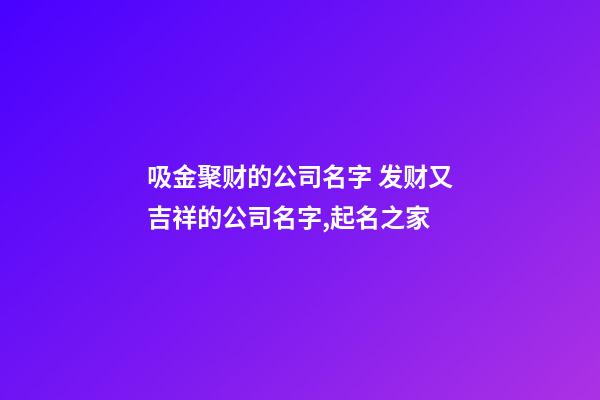 吸金聚财的公司名字 发财又吉祥的公司名字,起名之家